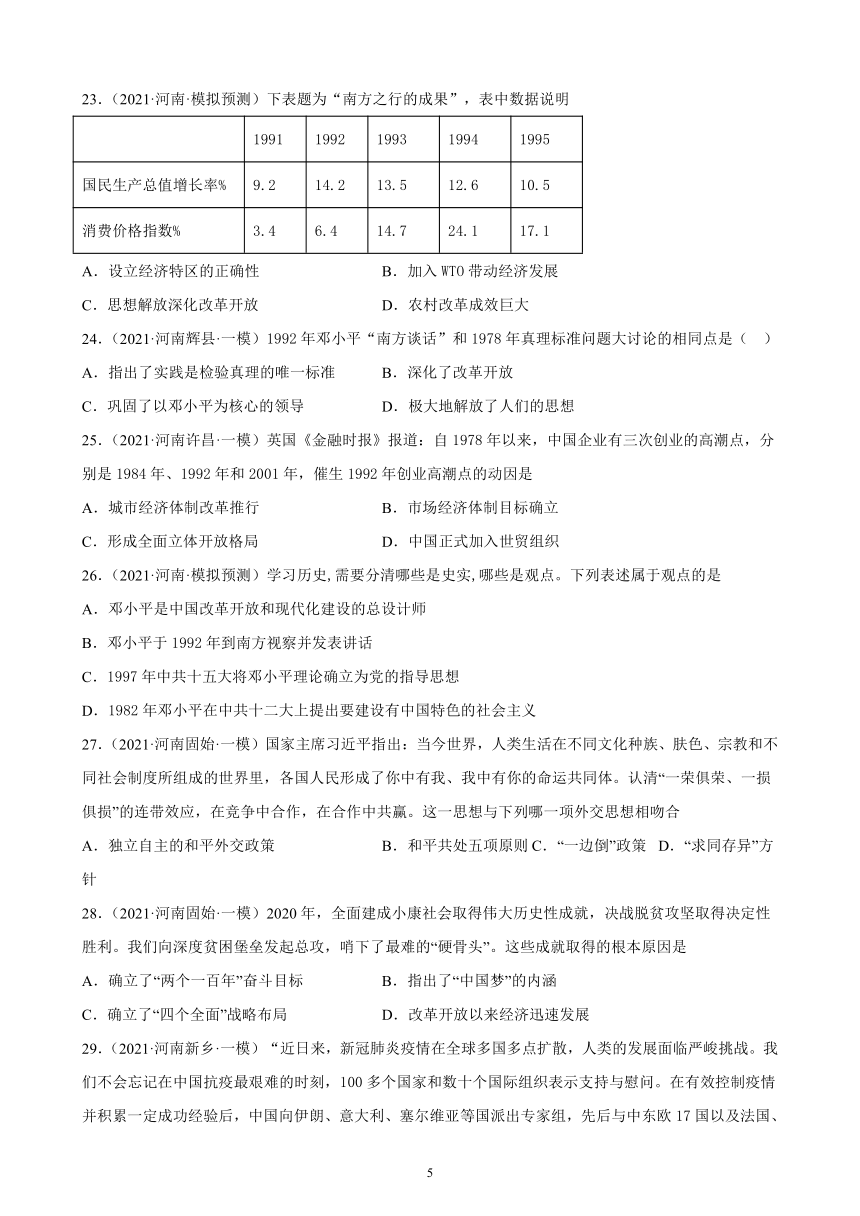 23.（2021·河南·模拟预测）下表题为“南方之行的成果”，表中数据说明

|  | 1991 | 1992 | 1993 | 1994 | 1995 |
|---|---|---|---|---|---|
| 国民生产总值增长率% | 9.2 | 14.2 | 13.5 | 12.6 | 10.5 |
| 消费价格指数% | 3.4 | 6.4 | 14.7 | 24.1 | 17.1 |

A．设立经济特区的正确性　　B．加入 WTO 带动经济发展

C．思想解放深化改革开放　　D．农村改革成效巨大

24.（2021·河南辉县·一模）1992 年邓小平“南方谈话”和 1978 年真理标准问题大讨论的相同点是（　）

A．指出了实践是检验真理的唯一标准　　B．深化了改革开放

C．巩固了以邓小平为核心的领导　　D．极大地解放了人们的思想

25.（2021·河南许昌·一模）英国《金融时报》报道：自 1978 年以来，中国企业有三次创业的高潮点，分别是 1984 年、1992 年和 2001 年，催生 1992 年创业高潮点的动因是

A．城市经济体制改革推行　　B．市场经济体制目标确立

C．形成全面立体开放格局　　D．中国正式加入世贸组织

26.（2021·河南·模拟预测）学习历史,需要分清哪些是史实,哪些是观点。下列表述属于观点的是

A．邓小平是中国改革开放和现代化建设的总设计师

B．邓小平于 1992 年到南方视察并发表讲话

C．1997 年中共十五大将邓小平理论确立为党的指导思想

D．1982 年邓小平在中共十二大上提出要建设有中国特色的社会主义

27.（2021·河南固始·一模）国家主席习近平指出：当今世界，人类生活在不同文化种族、肤色、宗教和不同社会制度所组成的世界里，各国人民形成了你中有我、我中有你的命运共同体。认清“一荣俱荣、一损俱损”的连带效应，在竞争中合作，在合作中共赢。这一思想与下列哪一项外交思想相吻合

A．独立自主的和平外交政策　　B．和平共处五项原则 C．“一边倒”政策　D．“求同存异”方针

28.（2021·河南固始·一模）2020 年，全面建成小康社会取得伟大历史性成就，决战脱贫攻坚取得决定性胜利。我们向深度贫困堡垒发起总攻，啃下了最难的“硬骨头”。这些成就取得的根本原因是

A．确立了“两个一百年”奋斗目标　　B．指出了“中国梦”的内涵

C．确立了“四个全面”战略布局　　D．改革开放以来经济迅速发展

29.（2021·河南新乡·一模）“近日来，新冠肺炎疫情在全球多国多点扩散，人类的发展面临严峻挑战。我们不会忘记在中国抗疫最艰难的时刻，100 多个国家和数十个国际组织表示支持与慰问。在有效控制疫情并积累一定成功经验后，中国向伊朗、意大利、塞尔维亚等国派出专家组，先后与中东欧 17 国以及法国、

5